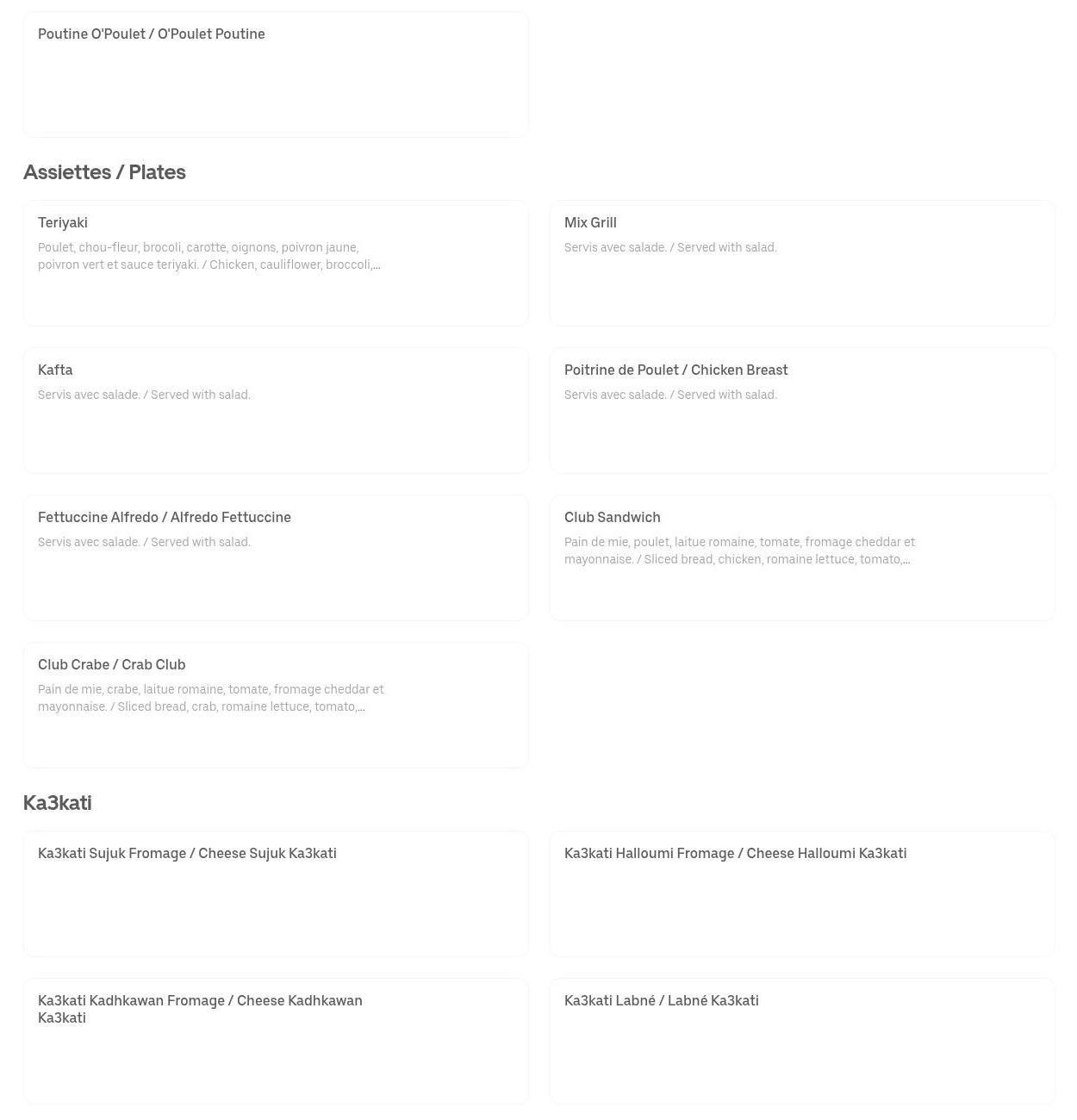 Poutine O'Poulet / O'Poulet Poutine

Assiettes / Plates

Teriyaki

Poulet, chou-fleur, brocoli, carotte, oignons, poivron jaune, poivron vert et sauce teriyaki. / Chicken, cauliflower, broccoli,...

Mix Grill

Servis avec salade. / Served with salad.

Kafta

Servis avec salade. / Served with salad.

Poitrine de Poulet / Chicken Breast

Servis avec salade. / Served with salad.

Fettuccine Alfredo / Alfredo Fettuccine

Servis avec salade. / Served with salad.

Club Sandwich

Pain de mie, poulet, laitue romaine, tomate, fromage cheddar et mayonnaise. / Sliced bread, chicken, romaine lettuce, tomato,...

Club Crabe / Crab Club

Pain de mie, crabe, laitue romaine, tomate, fromage cheddar et mayonnaise. / Sliced bread, crab, romaine lettuce, tomato,...

Ka3kati

Ka3kati Sujuk Fromage / Cheese Sujuk Ka3kati

Ka3kati Halloumi Fromage / Cheese Halloumi Ka3kati

Ka3kati Kadhkawan Fromage / Cheese Kadhkawan Ka3kati

Ka3kati Labné / Labné Ka3kati